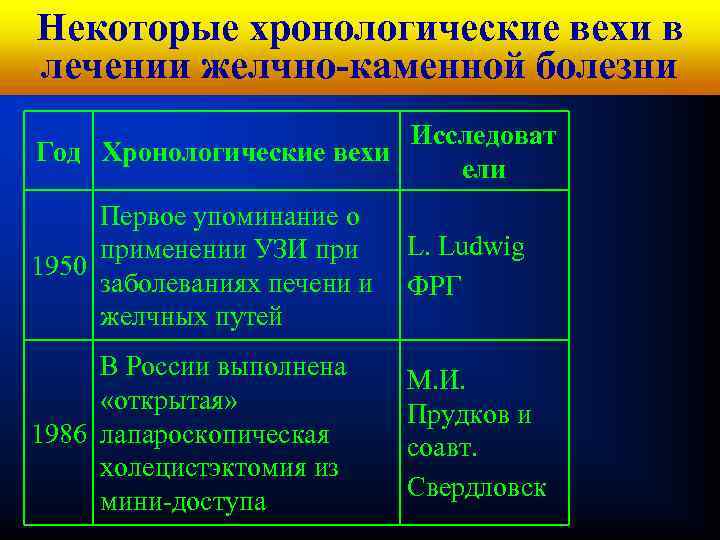 Некоторые хронологические вехи в лечении желчно-каменной болезни

| Год | Хронологические вехи | Исследователи |
|---|---|---|
| 1950 | Первое упоминание о применении УЗИ при заболеваниях печени и желчных путей | L. Ludwig ФРГ |
| 1986 | В России выполнена «открытая» лапароскопическая холецистэктомия из мини-доступа | М.И. Прудков и соавт. Свердловск |